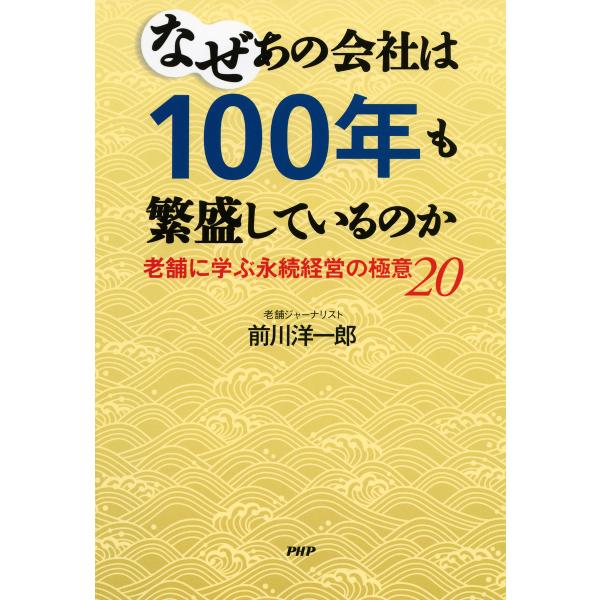 なぜあの会社は
100年も
繁盛しているのか

老舗に学ぶ永続経営の極意20

老舗ジャーナリスト
前川洋一郎

PHP